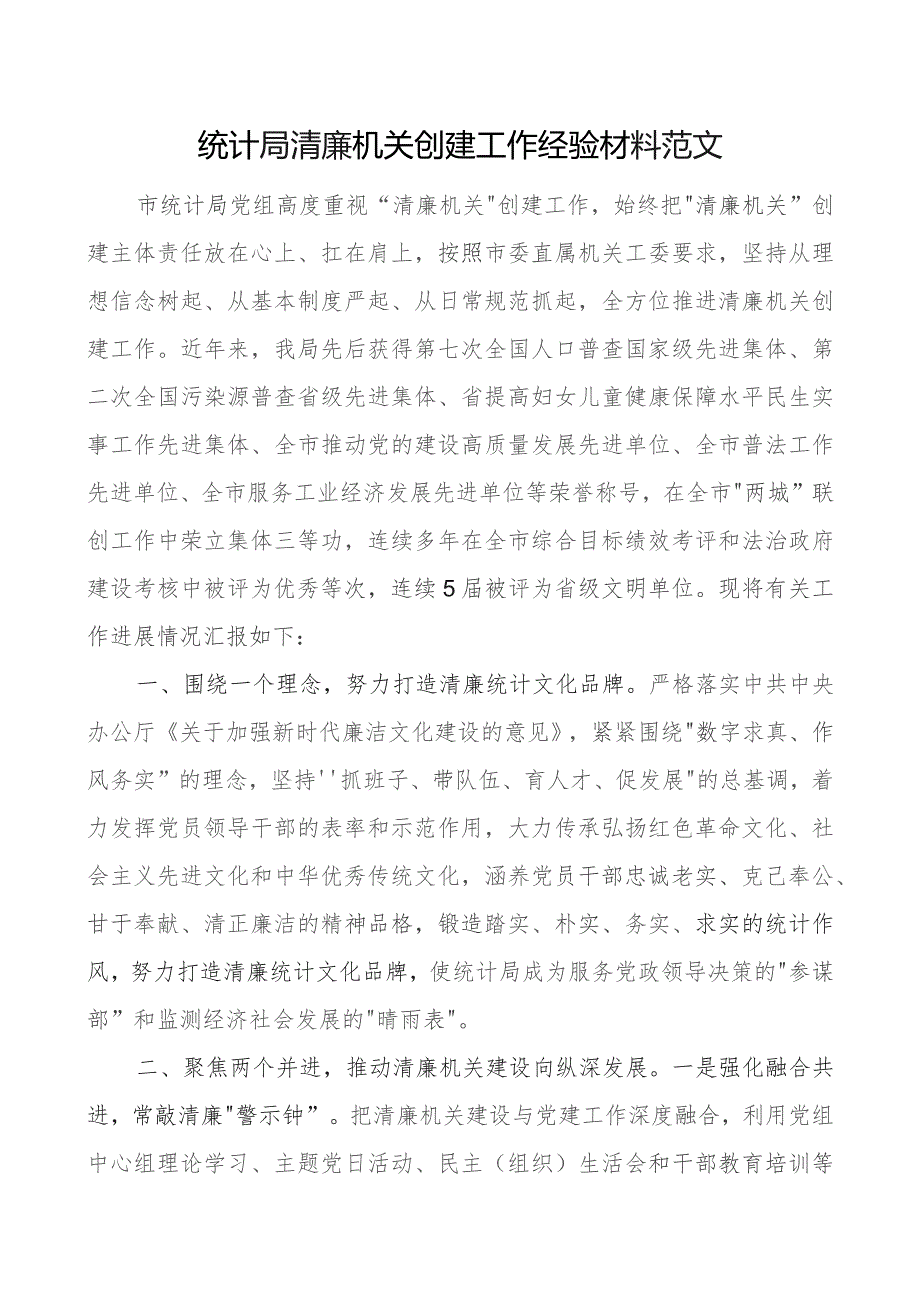 统计局清廉机关创建工作经验材料范文

市统计局党组高度重视“清廉机关"创建工作，始终把"清廉机关”创建主体责任放在心上、扛在肩上，按照市委直属机关工委要求，坚持从理想信念树起、从基本制度严起、从日常规范抓起，全方位推进清廉机关创建工作。近年来，我局先后获得第七次全国人口普查国家级先进集体、第二次全国污染源普查省级先进集体、省提高妇女儿童健康保障水平民生实事工作先进集体、全市推动党的建设高质量发展先进单位、全市普法工作先进单位、全市服务工业经济发展先进单位等荣誉称号，在全市"两城”联创工作中荣立集体三等功，连续多年在全市综合目标绩效考评和法治政府建设考核中被评为优秀等次，连续5届被评为省级文明单位。现将有关工作进展情况汇报如下：

一、围绕一个理念，努力打造清廉统计文化品牌。严格落实中共中央办公厅《关于加强新时代廉洁文化建设的意见》，紧紧围绕"数字求真、作风务实”的理念，坚持''抓班子、带队伍、育人才、促发展"的总基调，着力发挥党员领导干部的表率和示范作用，大力传承弘扬红色革命文化、社会主义先进文化和中华优秀传统文化，涵养党员干部忠诚老实、克己奉公、甘于奉献、清正廉洁的精神品格，锻造踏实、朴实、务实、求实的统计作风，努力打造清廉统计文化品牌，使统计局成为服务党政领导决策的"参谋部”和监测经济社会发展的"晴雨表"。

二、聚焦两个并进，推动清廉机关建设向纵深发展。一是强化融合共进，常敲清廉"警示钟”。把清廉机关建设与党建工作深度融合，利用党组中心组理论学习、主题党日活动、民主（组织）生活会和干部教育培训等